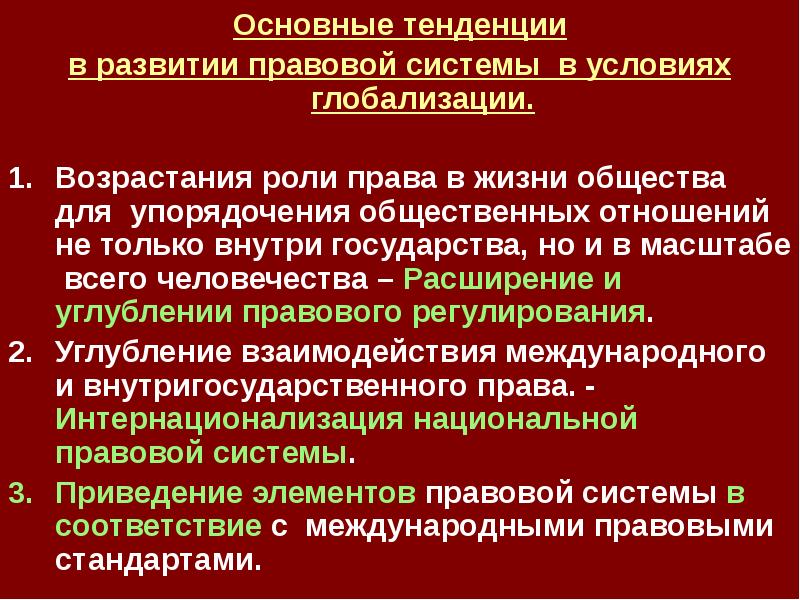 Основные тенденции
в развитии правовой системы в условиях глобализации.

1. Возрастания роли права в жизни общества для упорядочения общественных отношений не только внутри государства, но и в масштабе всего человечества – Расширение и углублении правового регулирования.
2. Углубление взаимодействия международного и внутригосударственного права. - Интернационализация национальной правовой системы.
3. Приведение элементов правовой системы в соответствие с международными правовыми стандартами.